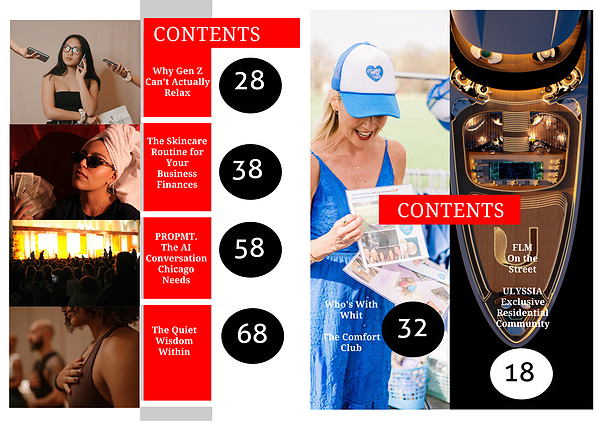 CONTENTS

Why Gen Z Can't Actually Relax

28

The Skincare Routine for Your Business Finances

38

PROPMT. The AI Conversation Chicago Needs

58

The Quiet Wisdom Within

68

CONTENTS

Who's With Whit

The Comfort Club

32

FLM On the Street

ULYSSIA Exclusive Residential Community

18